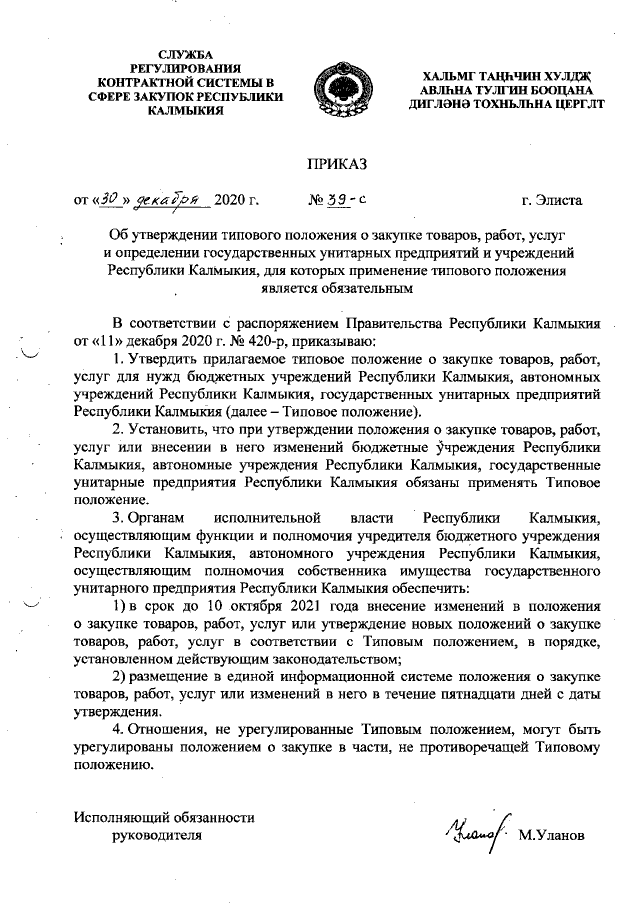 СЛУЖБА РЕГУЛИРОВАНИЯ КОНТРАКТНОЙ СИСТЕМЫ В СФЕРЕ ЗАКУПОК РЕСПУБЛИКИ КАЛМЫКИЯ

ХАЛЬМГ ТАҢҺЧИН ХУЛДҖ АВЛҺНА ТУЛГИН БООЦАНА ДИГЛӘНӘ ТОХНЬЛҺНА ЦЕРГЛТ

ПРИКАЗ

от «30» декабря 2020 г. № 39-с г. Элиста

Об утверждении типового положения о закупке товаров, работ, услуг и определении государственных унитарных предприятий и учреждений Республики Калмыкия, для которых применение типового положения является обязательным

В соответствии с распоряжением Правительства Республики Калмыкия от «11» декабря 2020 г. № 420-р, приказываю:

1. Утвердить прилагаемое типовое положение о закупке товаров, работ, услуг для нужд бюджетных учреждений Республики Калмыкия, автономных учреждений Республики Калмыкия, государственных унитарных предприятий Республики Калмыкия (далее – Типовое положение).

2. Установить, что при утверждении положения о закупке товаров, работ, услуг или внесении в него изменений бюджетные учреждения Республики Калмыкия, автономные учреждения Республики Калмыкия, государственные унитарные предприятия Республики Калмыкия обязаны применять Типовое положение.

3. Органам исполнительной власти Республики Калмыкия, осуществляющим функции и полномочия учредителя бюджетного учреждения Республики Калмыкия, автономного учреждения Республики Калмыкия, осуществляющим полномочия собственника имущества государственного унитарного предприятия Республики Калмыкия обеспечить:

1) в срок до 10 октября 2021 года внесение изменений в положения о закупке товаров, работ, услуг или утверждение новых положений о закупке товаров, работ, услуг в соответствии с Типовым положением, в порядке, установленном действующим законодательством;

2) размещение в единой информационной системе положения о закупке товаров, работ, услуг или изменений в него в течение пятнадцати дней с даты утверждения.

4. Отношения, не урегулированные Типовым положением, могут быть урегулированы положением о закупке в части, не противоречащей Типовому положению.

Исполняющий обязанности руководителя

Уланов М.Уланов